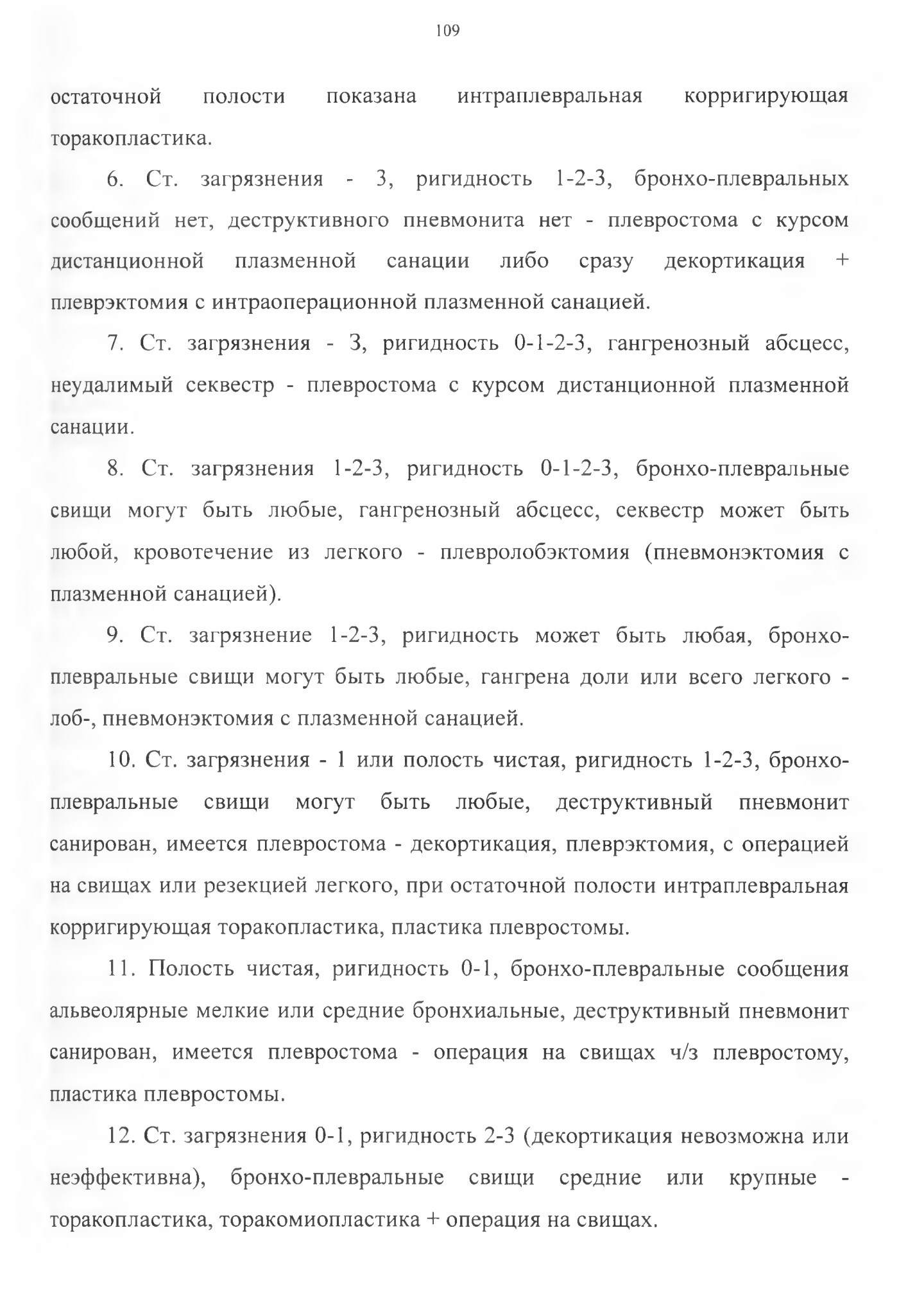 109

остаточной полости показана интраплевральная корригирующая торакопластика.

6. Ст. загрязнения - 3, ригидность 1-2-3, бронхо-плевральных сообщений нет, деструктивного пневмонита нет - плевростома с курсом дистанционной плазменной санации либо сразу декортикация + плеврэктомия с интраоперационной плазменной санацией.

7. Ст. загрязнения - 3, ригидность 0-1-2-3, гангренозный абсцесс, неудалимый секвестр - плевростома с курсом дистанционной плазменной санации.

8. Ст. загрязнения 1-2-3, ригидность 0-1-2-3, бронхо-плевральные свищи могут быть любые, гангренозный абсцесс, секвестр может быть любой, кровотечение из легкого - плевролобэктомия (пневмонэктомия с плазменной санацией).

9. Ст. загрязнение 1-2-3, ригидность может быть любая, бронхо-плевральные свищи могут быть любые, гангрена доли или всего легкого - лоб-, пневмонэктомия с плазменной санацией.

10. Ст. загрязнения - 1 или полость чистая, ригидность 1-2-3, бронхо-плевральные свищи могут быть любые, деструктивный пневмонит санирован, имеется плевростома - декортикация, плеврэктомия, с операцией на свищах или резекцией легкого, при остаточной полости интраплевральная корригирующая торакопластика, пластика плевростомы.

11. Полость чистая, ригидность 0-1, бронхо-плевральные сообщения альвеолярные мелкие или средние бронхиальные, деструктивный пневмонит санирован, имеется плевростома - операция на свищах ч/з плевростому, пластика плевростомы.

12. Ст. загрязнения 0-1, ригидность 2-3 (декортикация невозможна или неэффективна), бронхо-плевральные свищи средние или крупные - торакопластика, торакомиопластика + операция на свищах.